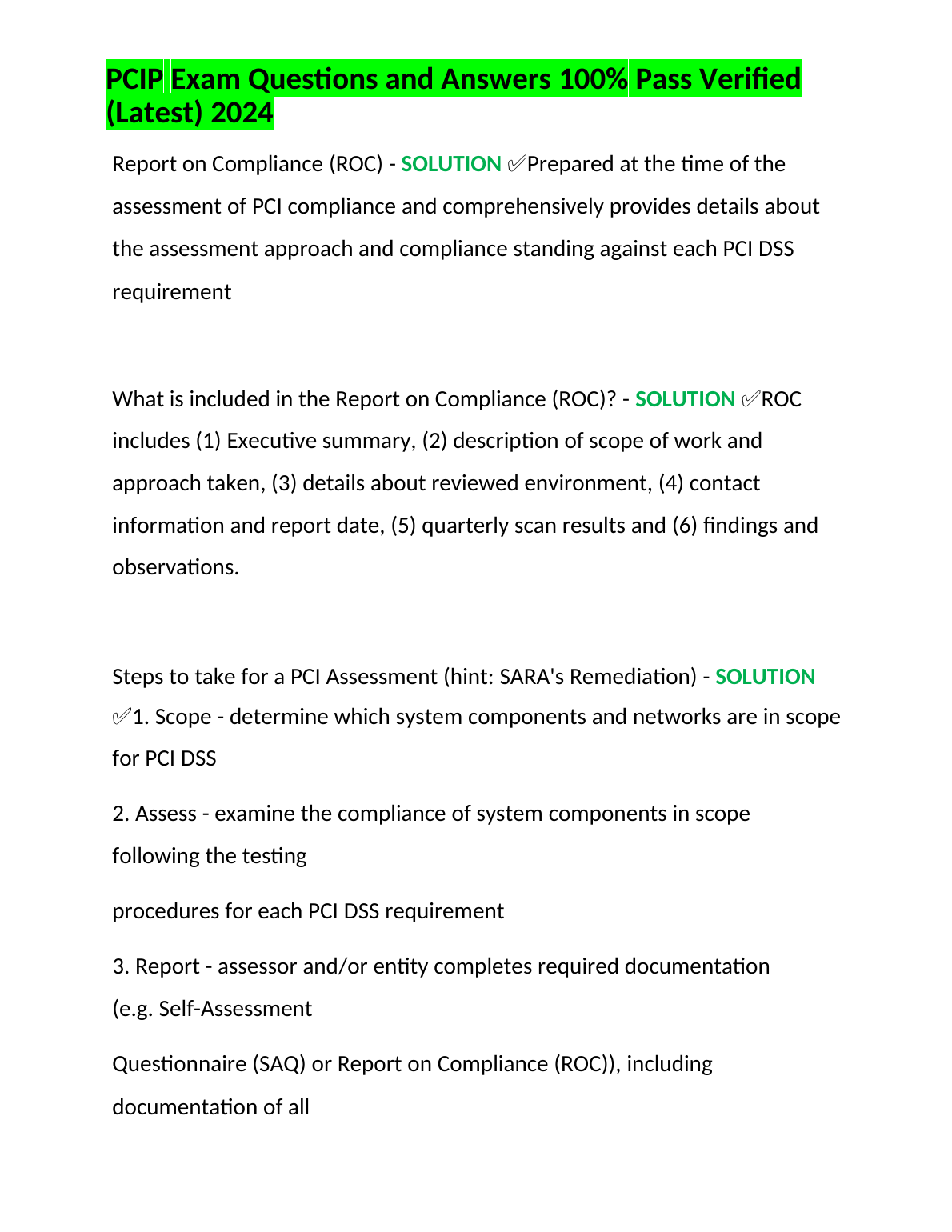 PCIP Exam Questions and Answers 100% Pass Verified (Latest) 2024

Report on Compliance (ROC) - SOLUTION ✅Prepared at the time of the assessment of PCI compliance and comprehensively provides details about the assessment approach and compliance standing against each PCI DSS requirement

What is included in the Report on Compliance (ROC)? - SOLUTION ✅ROC includes (1) Executive summary, (2) description of scope of work and approach taken, (3) details about reviewed environment, (4) contact information and report date, (5) quarterly scan results and (6) findings and observations.

Steps to take for a PCI Assessment (hint: SARA's Remediation) - SOLUTION ✅1. Scope - determine which system components and networks are in scope for PCI DSS

2. Assess - examine the compliance of system components in scope following the testing

procedures for each PCI DSS requirement

3. Report - assessor and/or entity completes required documentation (e.g. Self-Assessment

Questionnaire (SAQ) or Report on Compliance (ROC)), including documentation of all